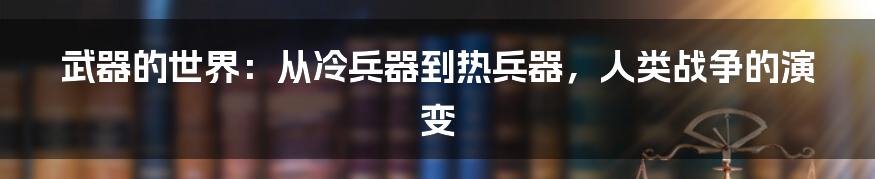 武器的世界：从冷兵器到热兵器，人类战争的演变